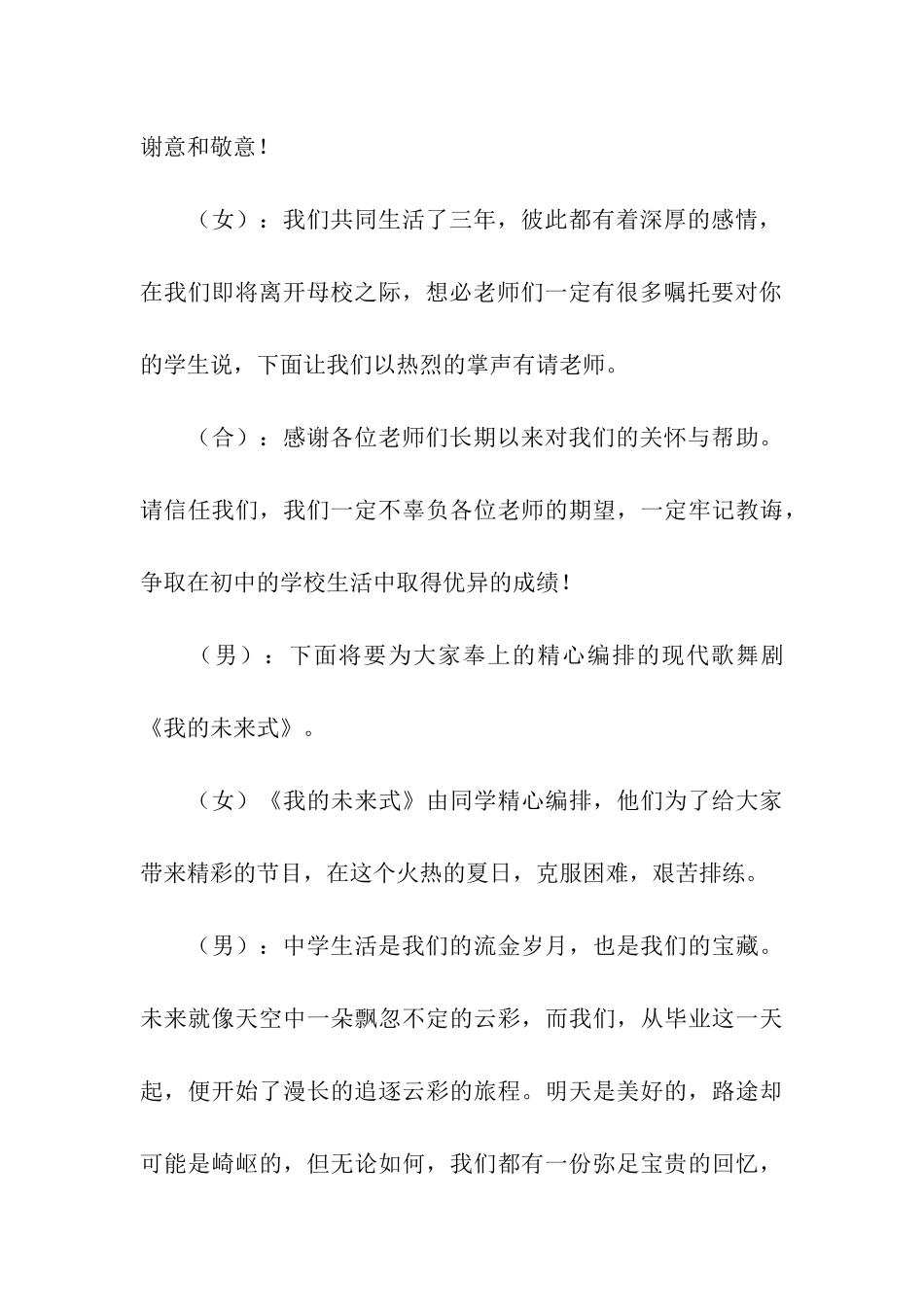 谢意和敬意！

（女）：我们共同生活了三年，彼此都有着深厚的感情，在我们即将离开母校之际，想必老师们一定有很多嘱托要对你的学生说，下面让我们以热烈的掌声有请老师。

（合）：感谢各位老师们长期以来对我们的关怀与帮助。请信任我们，我们一定不辜负各位老师的期望，一定牢记教诲，争取在初中的学校生活中取得优异的成绩！

（男）：下面将要为大家奉上的精心编排的现代歌舞剧《我的未来式》。

（女）《我的未来式》由同学精心编排，他们为了给大家带来精彩的节目，在这个火热的夏日，克服困难，艰苦排练。

（男）：中学生活是我们的流金岁月，也是我们的宝藏。未来就像天空中一朵飘忽不定的云彩，而我们，从毕业这一天起，便开始了漫长的追逐云彩的旅程。明天是美好的，路途却可能是崎岖的，但无论如何，我们都有一份弥足宝贵的回忆，